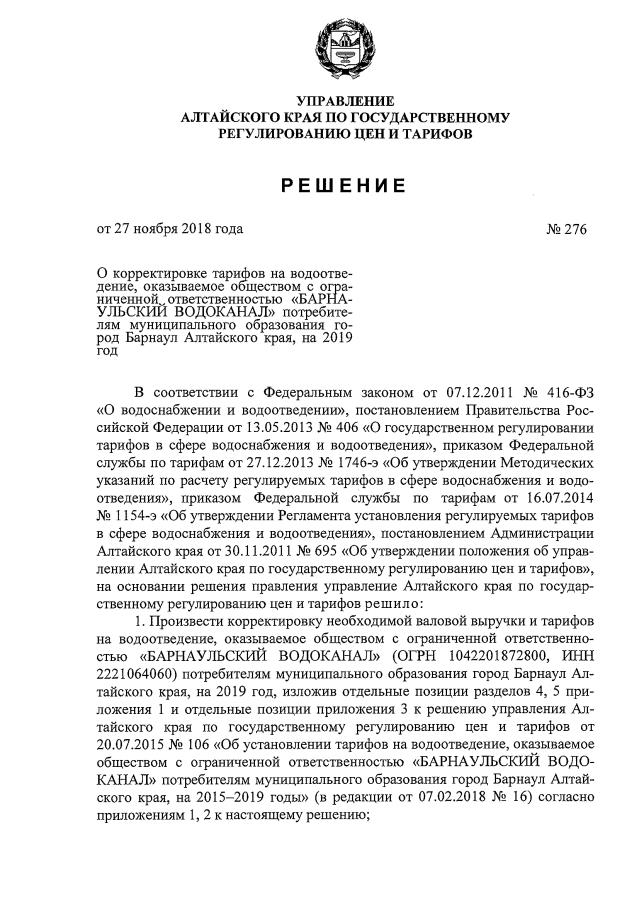 УПРАВЛЕНИЕ
АЛТАЙСКОГО КРАЯ ПО ГОСУДАРСТВЕННОМУ
РЕГУЛИРОВАНИЮ ЦЕН И ТАРИФОВ

РЕШЕНИЕ

от 27 ноября 2018 года № 276

О корректировке тарифов на водоотведение, оказываемое обществом с ограниченной ответственностью «БАРНАУЛЬСКИЙ ВОДОКАНАЛ» потребителям муниципального образования город Барнаул Алтайского края, на 2019 год

В соответствии с Федеральным законом от 07.12.2011 № 416-ФЗ «О водоснабжении и водоотведении», постановлением Правительства Российской Федерации от 13.05.2013 № 406 «О государственном регулировании тарифов в сфере водоснабжения и водоотведения», приказом Федеральной службы по тарифам от 27.12.2013 № 1746-э «Об утверждении Методических указаний по расчету регулируемых тарифов в сфере водоснабжения и водоотведения», приказом Федеральной службы по тарифам от 16.07.2014 № 1154-э «Об утверждении Регламента установления регулируемых тарифов в сфере водоснабжения и водоотведения», постановлением Администрации Алтайского края от 30.11.2011 № 695 «Об утверждении положения об управлении Алтайского края по государственному регулированию цен и тарифов», на основании решения правления управление Алтайского края по государственному регулированию цен и тарифов решило:

1. Произвести корректировку необходимой валовой выручки и тарифов на водоотведение, оказываемое обществом с ограниченной ответственностью «БАРНАУЛЬСКИЙ ВОДОКАНАЛ» (ОГРН 1042201872800, ИНН 2221064060) потребителям муниципального образования город Барнаул Алтайского края, на 2019 год, изложив отдельные позиции разделов 4, 5 приложения 1 и отдельные позиции приложения 3 к решению управления Алтайского края по государственному регулированию цен и тарифов от 20.07.2015 № 106 «Об установлении тарифов на водоотведение, оказываемое обществом с ограниченной ответственностью «БАРНАУЛЬСКИЙ ВОДОКАНАЛ» потребителям муниципального образования город Барнаул Алтайского края, на 2015–2019 годы» (в редакции от 07.02.2018 № 16) согласно приложениям 1, 2 к настоящему решению;